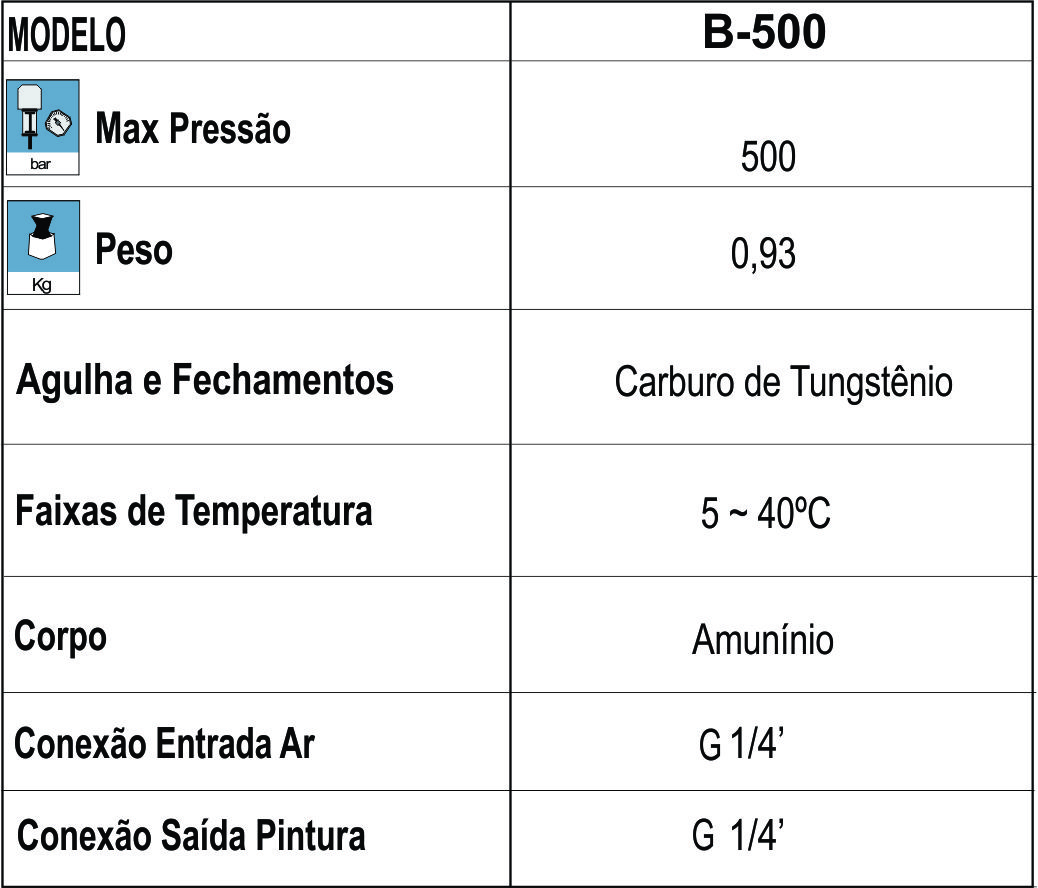 | MODELO | B-500 |
|---|---|
| bar Max Pressão | 500 |
| Kg Peso | 0,93 |
| Agulha e Fechamentos | Carburo de Tungstênio |
| Faixas de Temperatura | 5 ~ 40ºC |
| Corpo | Amunínio |
| Conexão Entrada Ar | G 1/4' |
| Conexão Saída Pintura | G 1/4' |